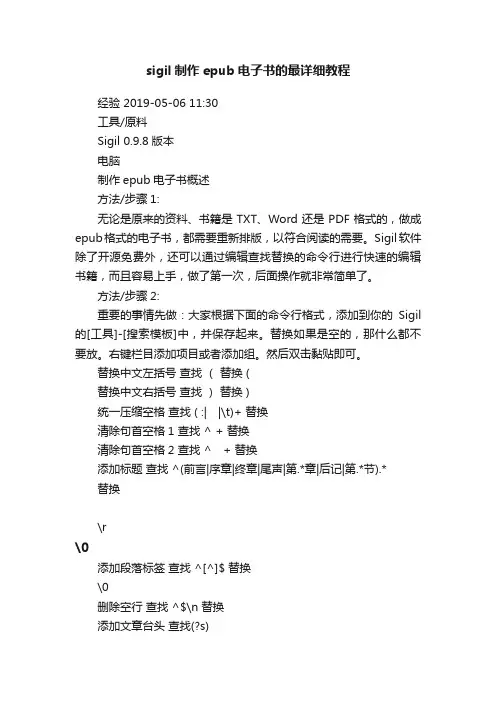 sigil 制作 epub 电子书的最详细教程

经验 2019-05-06 11:30

工具/原料

Sigil 0.9.8 版本

电脑

制作 epub 电子书概述

方法/步骤 1:

无论是原来的资料、书籍是 TXT、Word 还是 PDF 格式的，做成 epub 格式的电子书，都需要重新排版，以符合阅读的需要。Sigil 软件除了开源免费外，还可以通过编辑查找替换的命令行进行快速的编辑书籍，而且容易上手，做了第一次，后面操作就非常简单了。

方法/步骤 2:

重要的事情先做：大家根据下面的命令行格式，添加到你的 Sigil 的[工具]-[搜索模板]中，并保存起来。替换如果是空的，那什么都不要放。右键栏目添加项目或者添加组。然后双击黏贴即可。

替换中文左括号 查找 （ 替换 (

替换中文右括号 查找 ） 替换 )

统一压缩空格 查找 ( :| |\t)+ 替换

清除句首空格 1 查找 ^ + 替换

清除句首空格 2 查找 ^ + 替换

添加标题 查找 ^(前言|序章|终章|尾声|第.*章|后记|第.*节).*

替换

\r

\0

添加段落标签 查找 ^[^]$ 替换

\0

删除空行 查找 ^$\n 替换

添加文章台头 查找(?s)